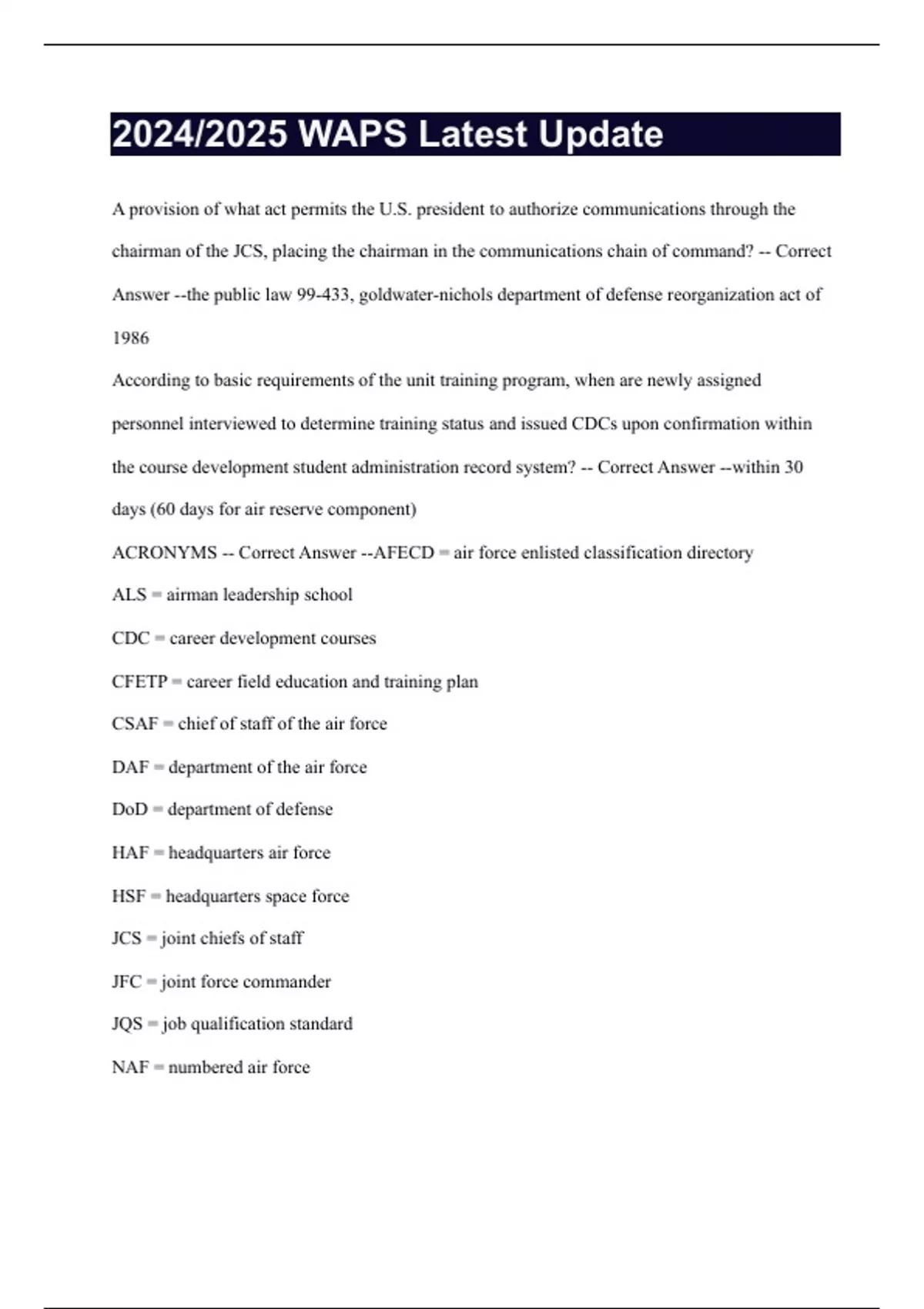 2024/2025 WAPS Latest Update

A provision of what act permits the U.S. president to authorize communications through the chairman of the JCS, placing the chairman in the communications chain of command? -- Correct Answer --the public law 99-433, goldwater-nichols department of defense reorganization act of 1986

According to basic requirements of the unit training program, when are newly assigned personnel interviewed to determine training status and issued CDCs upon confirmation within the course development student administration record system? -- Correct Answer --within 30 days (60 days for air reserve component)

ACRONYMS -- Correct Answer --AFECD = air force enlisted classification directory

ALS = airman leadership school

CDC = career development courses

CFETP = career field education and training plan

CSAF = chief of staff of the air force

DAF = department of the air force

DoD = department of defense

HAF = headquarters air force

HSF = headquarters space force

JCS = joint chiefs of staff

JFC = joint force commander

JQS = job qualification standard

NAF = numbered air force